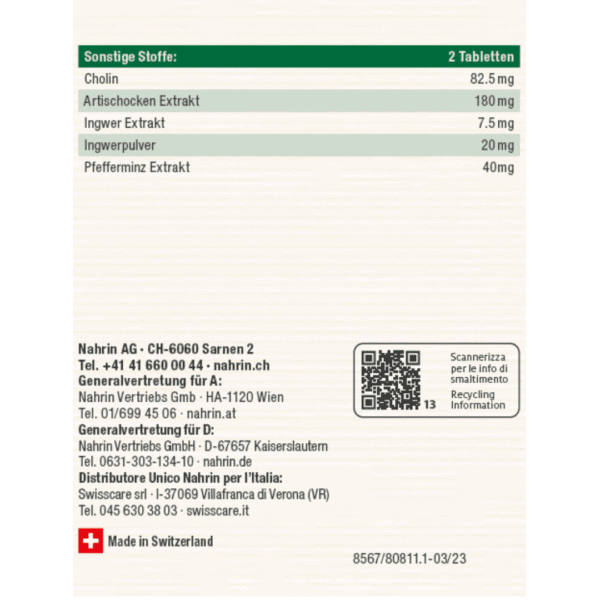 | Sonstige Stoffe: | 2 Tabletten |
|---|---|
| Cholin | 82.5 mg |
| Artischocken Extrakt | 180 mg |
| Ingwer Extrakt | 7.5 mg |
| Ingwerpulver | 20 mg |
| Pfefferminz Extrakt | 40mg |

Nahrin AG · CH-6060 Sarnen 2
Tel. +41 41 660 00 44 · nahrin.ch
Generalvertretung für A:
Nahrin Vertriebs Gmb · HA-1120 Wien
Tel. 01/699 45 06 · nahrin.at
Generalvertretung für D:
Nahrin Vertriebs GmbH · D-67657 Kaiserslautern
Tel. 0631-303-134-10 · nahrin.de
Distributore Unico Nahrin per l'Italia:
Swisscare srl · I-37069 Villafranca di Verona (VR)
Tel. 045 630 38 03 · swisscare.it

13
Scannerizza per le info di smaltimento
Recycling Information

Made in Switzerland

8567/80811.1-03/23